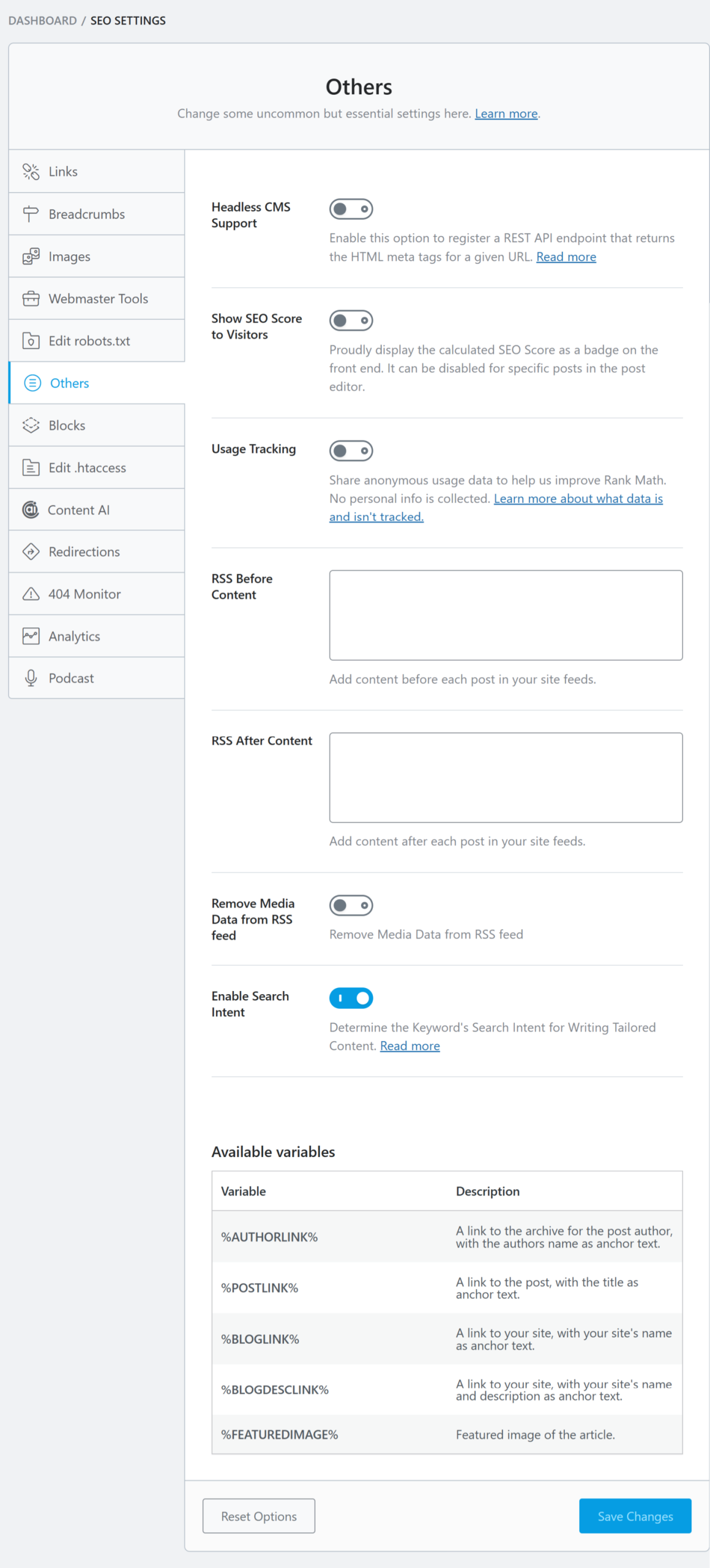 DASHBOARD / SEO SETTINGS

Others

Change some uncommon but essential settings here. Learn more.

Links
Breadcrumbs
Images
Webmaster Tools
Edit robots.txt
Others
Blocks
Edit .htaccess
Content AI
Redirections
404 Monitor
Analytics
Podcast

Headless CMS Support

Enable this option to register a REST API endpoint that returns the HTML meta tags for a given URL. Read more

Show SEO Score to Visitors

Proudly display the calculated SEO Score as a badge on the front end. It can be disabled for specific posts in the post editor.

Usage Tracking

Share anonymous usage data to help us improve Rank Math. No personal info is collected. Learn more about what data is and isn't tracked.

RSS Before Content

Add content before each post in your site feeds.

RSS After Content

Add content after each post in your site feeds.

Remove Media Data from RSS feed

Remove Media Data from RSS feed

Enable Search Intent

Determine the Keyword's Search Intent for Writing Tailored Content. Read more

Available variables

| Variable | Description |
|---|---|
| %AUTHORLINK% | A link to the archive for the post author, with the authors name as anchor text. |
| %POSTLINK% | A link to the post, with the title as anchor text. |
| %BLOGLINK% | A link to your site, with your site's name as anchor text. |
| %BLOGDESCLINK% | A link to your site, with your site's name and description as anchor text. |
| %FEATUREDIMAGE% | Featured image of the article. |

Reset Options

Save Changes